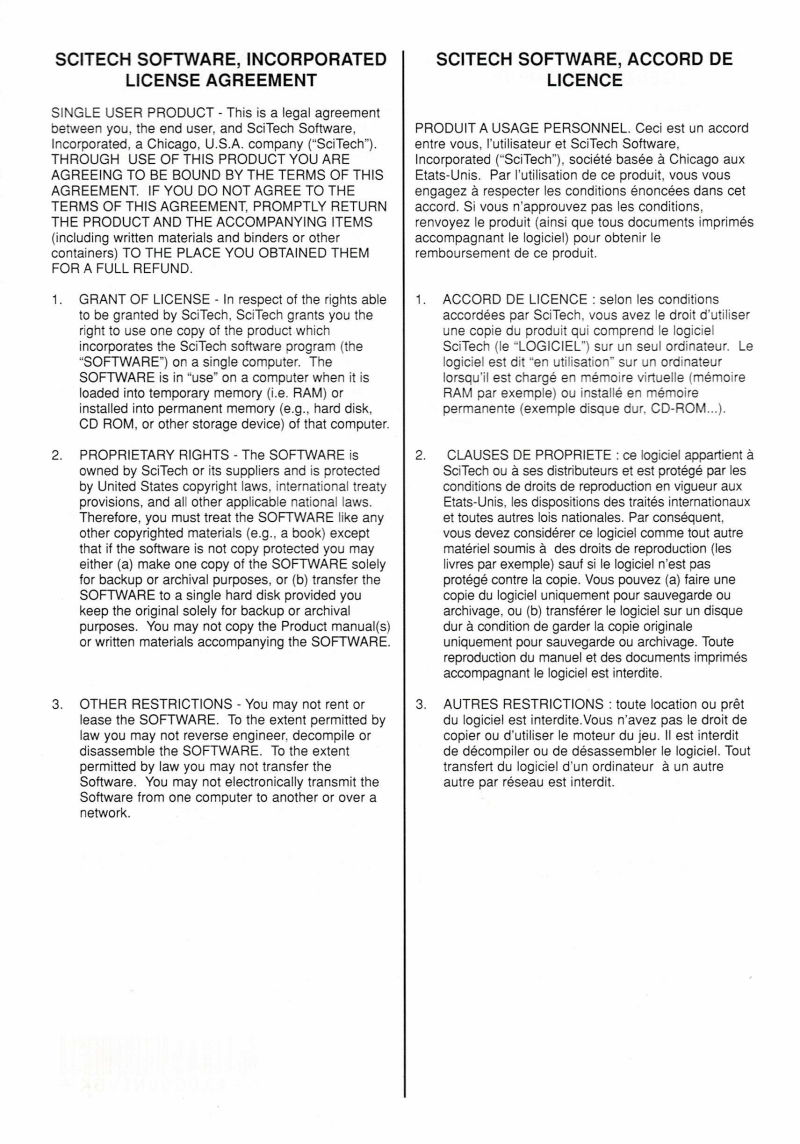 SCITECH SOFTWARE, INCORPORATED LICENSE AGREEMENT

SINGLE USER PRODUCT - This is a legal agreement between you, the end user, and SciTech Software, Incorporated, a Chicago, U.S.A. company ("SciTech"). THROUGH USE OF THIS PRODUCT YOU ARE AGREEING TO BE BOUND BY THE TERMS OF THIS AGREEMENT. IF YOU DO NOT AGREE TO THE TERMS OF THIS AGREEMENT, PROMPTLY RETURN THE PRODUCT AND THE ACCOMPANYING ITEMS (including written materials and binders or other containers) TO THE PLACE YOU OBTAINED THEM FOR A FULL REFUND.

1. GRANT OF LICENSE - In respect of the rights able to be granted by SciTech, SciTech grants you the right to use one copy of the product which incorporates the SciTech software program (the "SOFTWARE") on a single computer. The SOFTWARE is in "use" on a computer when it is loaded into temporary memory (i.e. RAM) or installed into permanent memory (e.g., hard disk, CD ROM, or other storage device) of that computer.

2. PROPRIETARY RIGHTS - The SOFTWARE is owned by SciTech or its suppliers and is protected by United States copyright laws, international treaty provisions, and all other applicable national laws. Therefore, you must treat the SOFTWARE like any other copyrighted materials (e.g., a book) except that if the software is not copy protected you may either (a) make one copy of the SOFTWARE solely for backup or archival purposes, or (b) transfer the SOFTWARE to a single hard disk provided you keep the original solely for backup or archival purposes. You may not copy the Product manual(s) or written materials accompanying the SOFTWARE.

3. OTHER RESTRICTIONS - You may not rent or lease the SOFTWARE. To the extent permitted by law you may not reverse engineer, decompile or disassemble the SOFTWARE. To the extent permitted by law you may not transfer the Software. You may not electronically transmit the Software from one computer to another or over a network.

SCITECH SOFTWARE, ACCORD DE LICENCE

PRODUIT A USAGE PERSONNEL. Ceci est un accord entre vous, l'utilisateur et SciTech Software, Incorporated ("SciTech"), société basée à Chicago aux Etats-Unis. Par l'utilisation de ce produit, vous vous engagez à respecter les conditions énoncées dans cet accord. Si vous n'approuvez pas les conditions, renvoyez le produit (ainsi que tous documents imprimés accompagnant le logiciel) pour obtenir le remboursement de ce produit.

1. ACCORD DE LICENCE : selon les conditions accordées par SciTech, vous avez le droit d'utiliser une copie du produit qui comprend le logiciel SciTech (le "LOGICIEL") sur un seul ordinateur. Le logiciel est dit "en utilisation" sur un ordinateur lorsqu'il est chargé en mémoire virtuelle (mémoire RAM par exemple) ou installé en mémoire permanente (exemple disque dur, CD-ROM...).

2. CLAUSES DE PROPRIETE : ce logiciel appartient à SciTech ou à ses distributeurs et est protégé par les conditions de droits de reproduction en vigueur aux Etats-Unis, les dispositions des traités internationaux et toutes autres lois nationales. Par conséquent, vous devez considérer ce logiciel comme tout autre matériel soumis à des droits de reproduction (les livres par exemple) sauf si le logiciel n'est pas protégé contre la copie. Vous pouvez (a) faire une copie du logiciel uniquement pour sauvegarde ou archivage, ou (b) transférer le logiciel sur un disque dur à condition de garder la copie originale uniquement pour sauvegarde ou archivage. Toute reproduction du manuel et des documents imprimés accompagnant le logiciel est interdite.

3. AUTRES RESTRICTIONS : toute location ou prêt du logiciel est interdite.Vous n'avez pas le droit de copier ou d'utiliser le moteur du jeu. Il est interdit de décompiler ou de désassembler le logiciel. Tout transfert du logiciel d'un ordinateur à un autre autre par réseau est interdit.